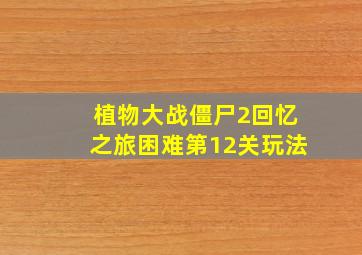 植物大战僵尸2回忆之旅困难第12关玩法